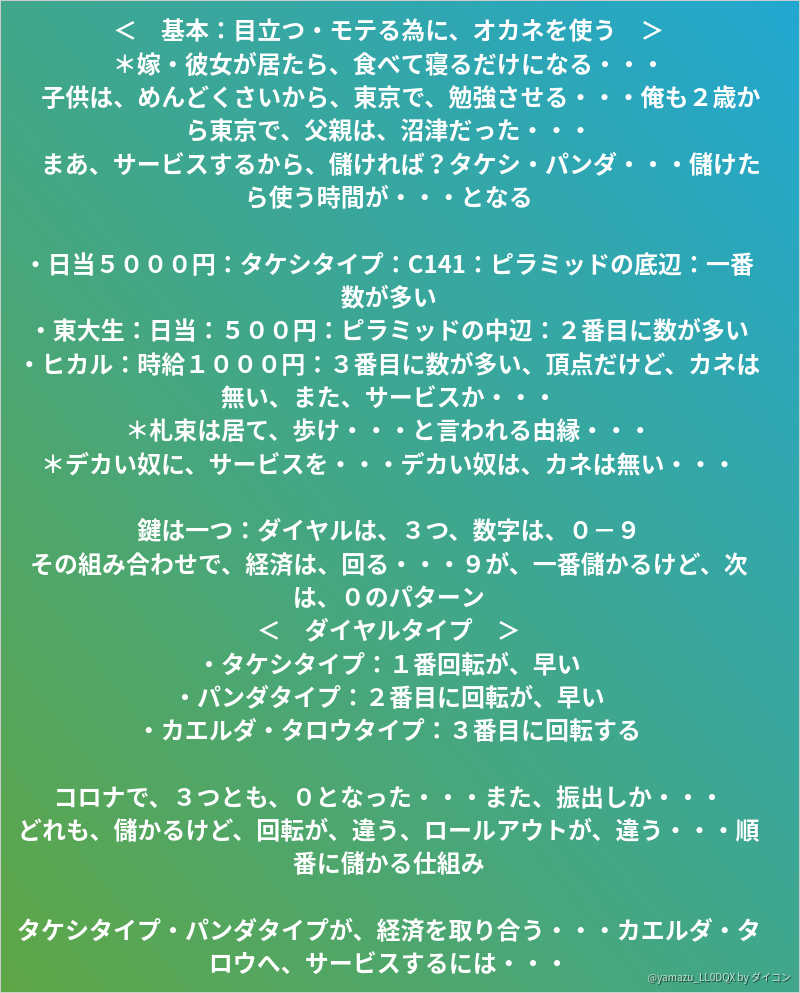 ＜　基本：目立つ・モテる為に、オカネを使う　＞
＊嫁・彼女が居たら、食べて寝るだけになる・・・
子供は、めんどくさいから、東京で、勉強させる・・・俺も２歳から東京で、父親は、沼津だった・・・
まあ、サービスするから、儲ければ？タケシ・パンダ・・・儲けたら使う時間が・・・となる

・日当５０００円：タケシタイプ：C141：ピラミッドの底辺：一番数が多い
・東大生：日当：５００円：ピラミッドの中辺：２番目に数が多い
・ヒカル：時給１０００円：３番目に数が多い、頂点だけど、カネは無い、また、サービスか・・・
＊札束は居て、歩け・・・と言われる由縁・・・
＊デカい奴に、サービスを・・・デカい奴は、カネは無い・・・

鍵は一つ：ダイヤルは、３つ、数字は、０－９
その組み合わせで、経済は、回る・・・９が、一番儲かるけど、次は、０のパターン
＜　ダイヤルタイプ　＞
・タケシタイプ：１番回転が、早い
・パンダタイプ：２番目に回転が、早い
・カエルダ・タロウタイプ：３番目に回転する

コロナで、３つとも、０となった・・・また、振出しか・・・
どれも、儲かるけど、回転が、違う、ロールアウトが、違う・・・順番に儲かる仕組み

タケシタイプ・パンダタイプが、経済を取り合う・・・カエルダ・タロウへ、サービスするには・・・

@yamazu_LL0DQX by ダイコン